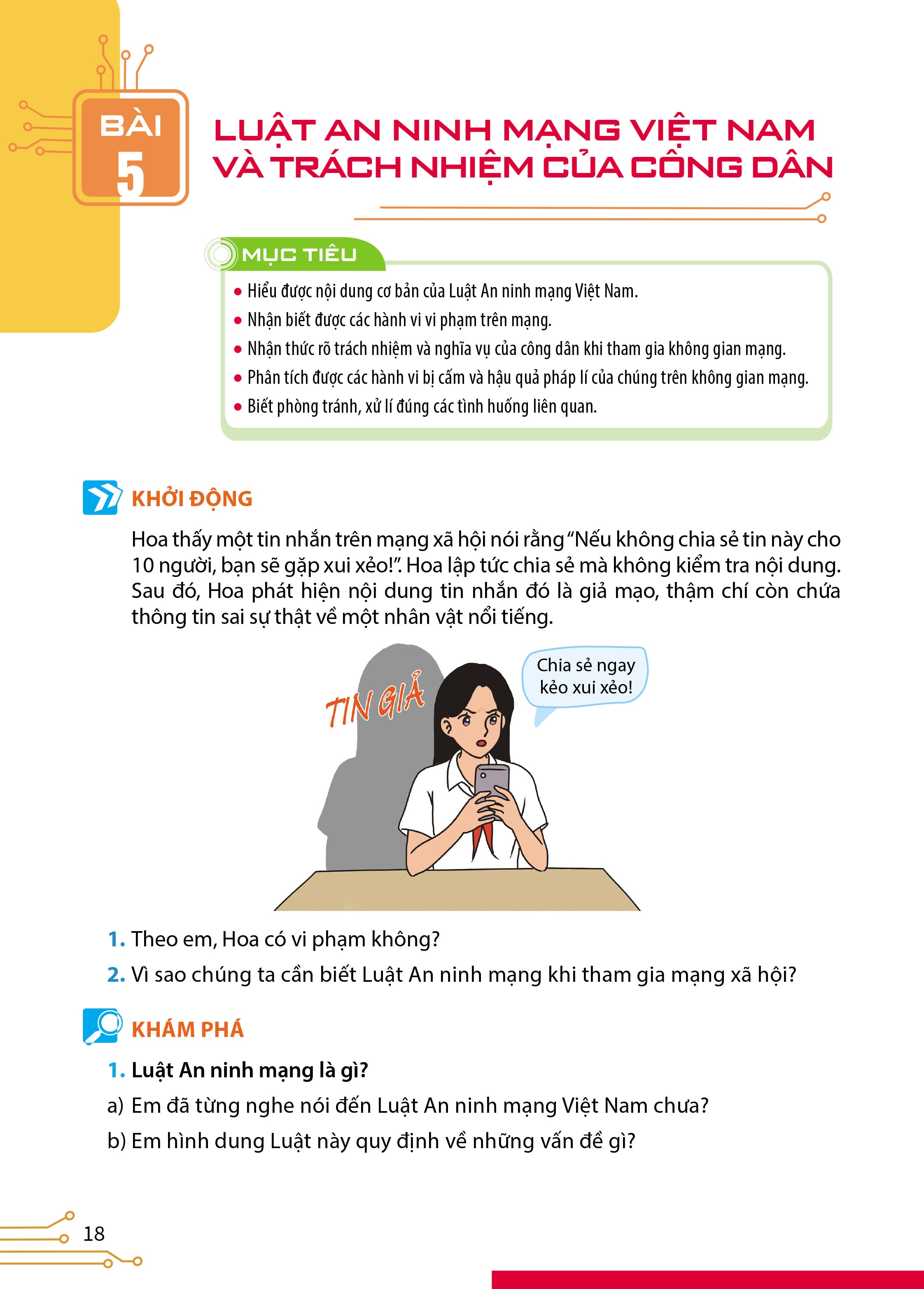 BÀI 5

LUẬT AN NINH MẠNG VIỆT NAM VÀ TRÁCH NHIỆM CỦA CÔNG DÂN

MỤC TIÊU

• Hiểu được nội dung cơ bản của Luật An ninh mạng Việt Nam.
• Nhận biết được các hành vi vi phạm trên mạng.
• Nhận thức rõ trách nhiệm và nghĩa vụ của công dân khi tham gia không gian mạng.
• Phân tích được các hành vi bị cấm và hậu quả pháp lí của chúng trên không gian mạng.
• Biết phòng tránh, xử lí đúng các tình huống liên quan.

KHỞI ĐỘNG

Hoa thấy một tin nhắn trên mạng xã hội nói rằng "Nếu không chia sẻ tin này cho 10 người, bạn sẽ gặp xui xẻo!". Hoa lập tức chia sẻ mà không kiểm tra nội dung. Sau đó, Hoa phát hiện nội dung tin nhắn đó là giả mạo, thậm chí còn chứa thông tin sai sự thật về một nhân vật nổi tiếng.

TIN GIẢ

Chia sẻ ngay kẻo xui xẻo!

1. Theo em, Hoa có vi phạm không?
2. Vì sao chúng ta cần biết Luật An ninh mạng khi tham gia mạng xã hội?

KHÁM PHÁ

1. Luật An ninh mạng là gì?
a) Em đã từng nghe nói đến Luật An ninh mạng Việt Nam chưa?
b) Em hình dung Luật này quy định về những vấn đề gì?

18